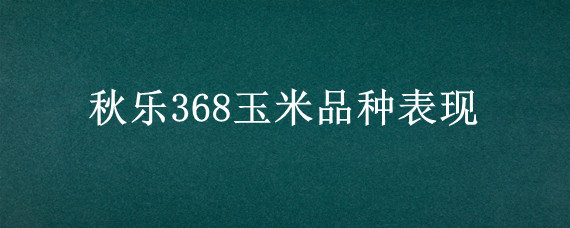 秋乐368玉米品种表现